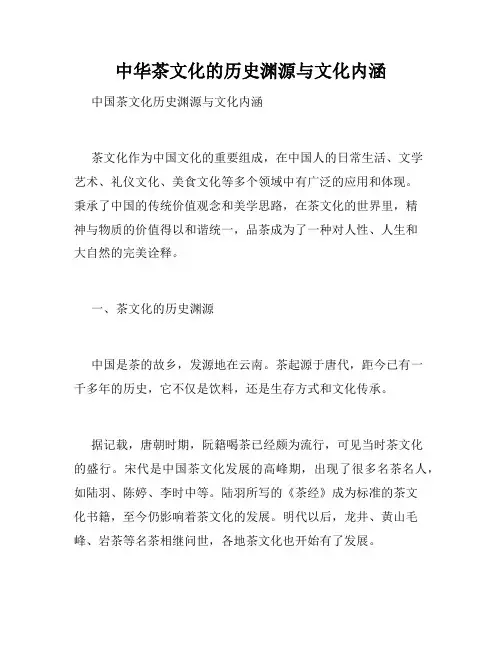 中华茶文化的历史渊源与文化内涵

中国茶文化历史渊源与文化内涵

茶文化作为中国文化的重要组成，在中国人的日常生活、文学艺术、礼仪文化、美食文化等多个领域中有广泛的应用和体现。秉承了中国的传统价值观念和美学思路，在茶文化的世界里，精神与物质的价值得以和谐统一，品茶成为了一种对人性、人生和大自然的完美诠释。

一、茶文化的历史渊源

中国是茶的故乡，发源地在云南。茶起源于唐代，距今已有一千多年的历史，它不仅是饮料，还是生存方式和文化传承。

据记载，唐朝时期，阮籍喝茶已经颇为流行，可见当时茶文化的盛行。宋代是中国茶文化发展的高峰期，出现了很多名茶名人，如陆羽、陈婷、李时中等。陆羽所写的《茶经》成为标准的茶文化书籍，至今仍影响着茶文化的发展。明代以后，龙井、黄山毛峰、岩茶等名茶相继问世，各地茶文化也开始有了发展。